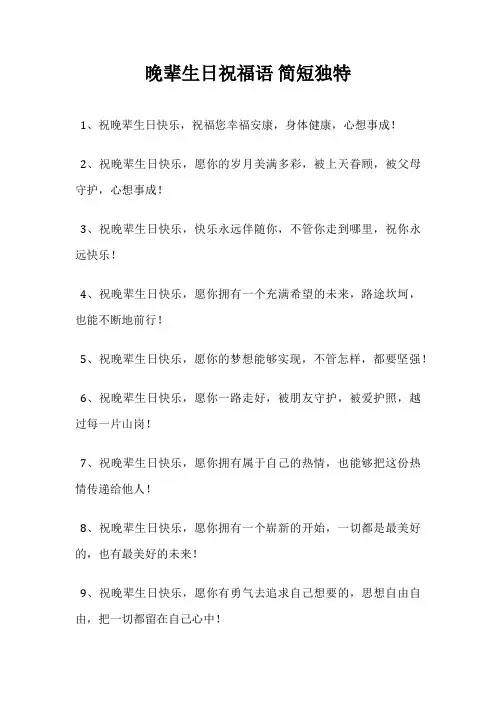 晚辈生日祝福语 简短独特

1、祝晚辈生日快乐，祝福您幸福安康，身体健康，心想事成！

2、祝晚辈生日快乐，愿你的岁月美满多彩，被上天眷顾，被父母守护，心想事成！

3、祝晚辈生日快乐，快乐永远伴随你，不管你走到哪里，祝你永远快乐！

4、祝晚辈生日快乐，愿你拥有一个充满希望的未来，路途坎坷，也能不断地前行！

5、祝晚辈生日快乐，愿你的梦想能够实现，不管怎样，都要坚强！

6、祝晚辈生日快乐，愿你一路走好，被朋友守护，被爱护照，越过每一片山岗！

7、祝晚辈生日快乐，愿你拥有属于自己的热情，也能够把这份热情传递给他人！

8、祝晚辈生日快乐，愿你拥有一个崭新的开始，一切都是最美好的，也有最美好的未来！

9、祝晚辈生日快乐，愿你有勇气去追求自己想要的，思想自由自由，把一切都留在自己心中！